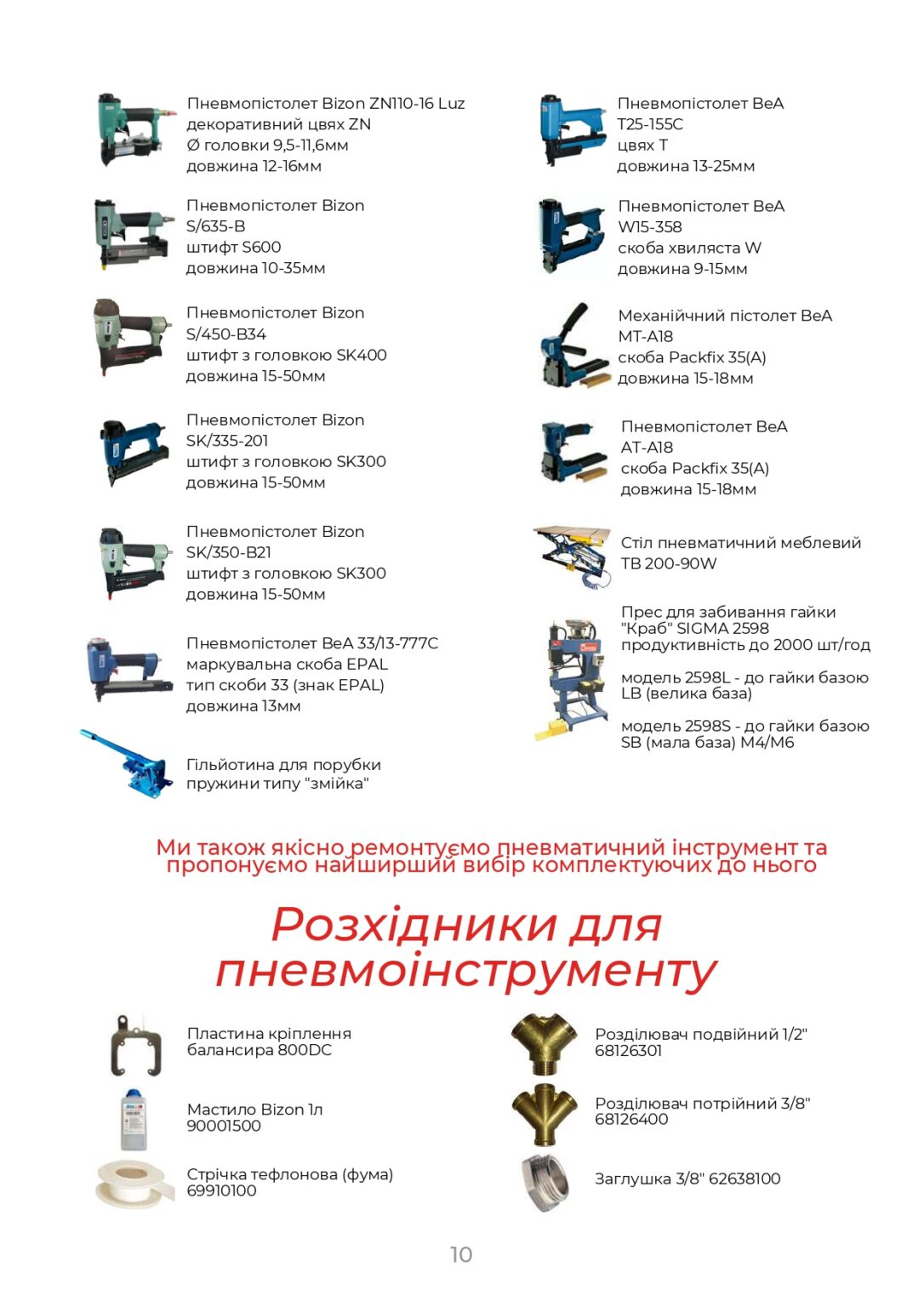 Пневмопістолет Bizon ZN110-16 Luz
декоративний цвях ZN
Ø головки 9,5-11,6мм
довжина 12-16мм

Пневмопістолет Bizon
S/635-B
штифт S600
довжина 10-35мм

Пневмопістолет Bizon
S/450-B34
штифт з головкою SK400
довжина 15-50мм

Пневмопістолет Bizon
SK/335-201
штифт з головкою SK300
довжина 15-50мм

Пневмопістолет Bizon
SK/350-B21
штифт з головкою SK300
довжина 15-50мм

Пневмопістолет BeA 33/13-777C
маркувальна скоба EPAL
тип скоби 33 (знак EPAL)
довжина 13мм

Гільйотина для порубки
пружини типу "змійка"

Пневмопістолет BeA
T25-155C
цвях T
довжина 13-25мм

Пневмопістолет BeA
W15-358
скоба хвиляста W
довжина 9-15мм

Механійчний пістолет BeA
MT-A18
скоба Packfix 35(A)
довжина 15-18мм

Пневмопістолет BeA
AT-A18
скоба Packfix 35(A)
довжина 15-18мм

Стіл пневматичний меблевий
TB 200-90W

Прес для забивання гайки
"Краб" SIGMA 2598
продуктивність до 2000 шт/год

модель 2598L - до гайки базою
LB (велика база)

модель 2598S - до гайки базою
SB (мала база) M4/M6

Ми також якісно ремонтуємо пневматичний інструмент та пропонуємо найширший вибір комплектуючих до нього

Розхідники для пневмоінструменту

Пластина кріплення
балансира 800DC

Мастило Bizon 1л
90001500

Стрічка тефлонова (фума)
69910100

Розділювач подвійний 1/2"
68126301

Розділювач потрійний 3/8"
68126400

Заглушка 3/8" 62638100

10